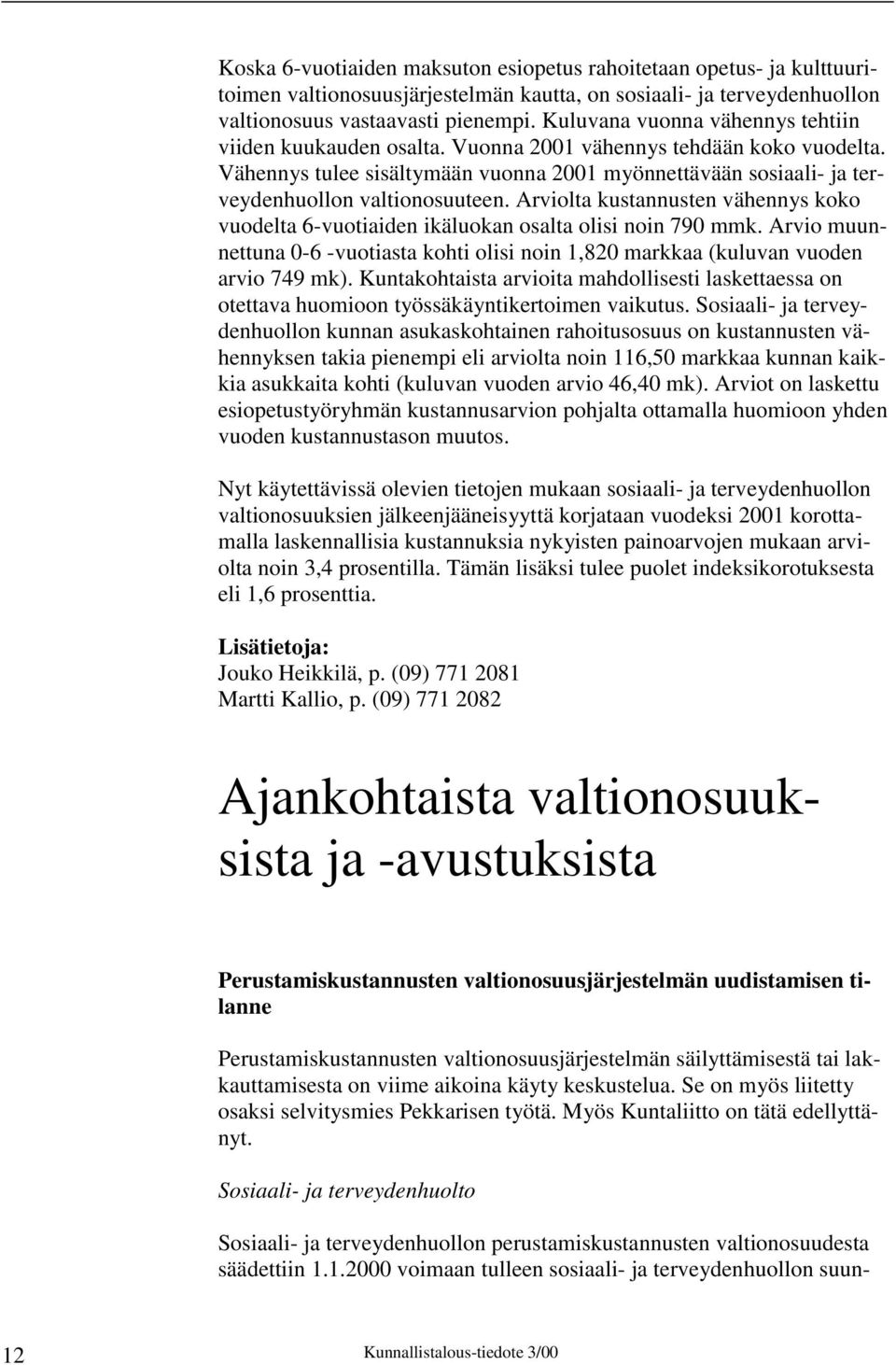 Koska 6-vuotiaiden maksuton esiopetus rahoitetaan opetus- ja kulttuuritoimen valtionosuusjärjestelmän kautta, on sosiaali- ja terveydenhuollon valtionosuus vastaavasti pienempi. Kuluvana vuonna vähennys tehtiin viiden kuukauden osalta. Vuonna 2001 vähennys tehdään koko vuodelta. Vähennys tulee sisältymään vuonna 2001 myönnettävään sosiaali- ja terveydenhuollon valtionosuuteen. Arviolta kustannusten vähennys koko vuodelta 6-vuotiaiden ikäluokan osalta olisi noin 790 mmk. Arvio muunnettuna 0-6 -vuotiasta kohti olisi noin 1,820 markkaa (kuluvan vuoden arvio 749 mk). Kuntakohtaista arvioita mahdollisesti laskettaessa on otettava huomioon työssäkäyntikertoimen vaikutus. Sosiaali- ja terveydenhuollon kunnan asukaskohtainen rahoitusosuus on kustannusten vähennyksen takia pienempi eli arviolta noin 116,50 markkaa kunnan kaikkia asukkaita kohti (kuluvan vuoden arvio 46,40 mk). Arviot on laskettu esiopetustyöryhmän kustannusarvion pohjalta ottamalla huomioon yhden vuoden kustannustason muutos.

Nyt käytettävissä olevien tietojen mukaan sosiaali- ja terveydenhuollon valtionosuuksien jälkeenjääneisyyttä korjataan vuodeksi 2001 korottamalla laskennallisia kustannuksia nykyisten painoarvojen mukaan arviolta noin 3,4 prosentilla. Tämän lisäksi tulee puolet indeksikorotuksesta eli 1,6 prosenttia.

Lisätietoja:
Jouko Heikkilä, p. (09) 771 2081
Martti Kallio, p. (09) 771 2082

Ajankohtaista valtionosuuksista ja -avustuksista

Perustamiskustannusten valtionosuusjärjestelmän uudistamisen tilanne

Perustamiskustannusten valtionosuusjärjestelmän säilyttämisestä tai lakkauttamisesta on viime aikoina käyty keskustelua. Se on myös liitetty osaksi selvitysmies Pekkarisen työtä. Myös Kuntaliitto on tätä edellyttänyt.

Sosiaali- ja terveydenhuolto

Sosiaali- ja terveydenhuollon perustamiskustannusten valtionosuudesta säädettiin 1.1.2000 voimaan tulleen sosiaali- ja terveydenhuollon suun-

12 Kunnallistalous-tiedote 3/00